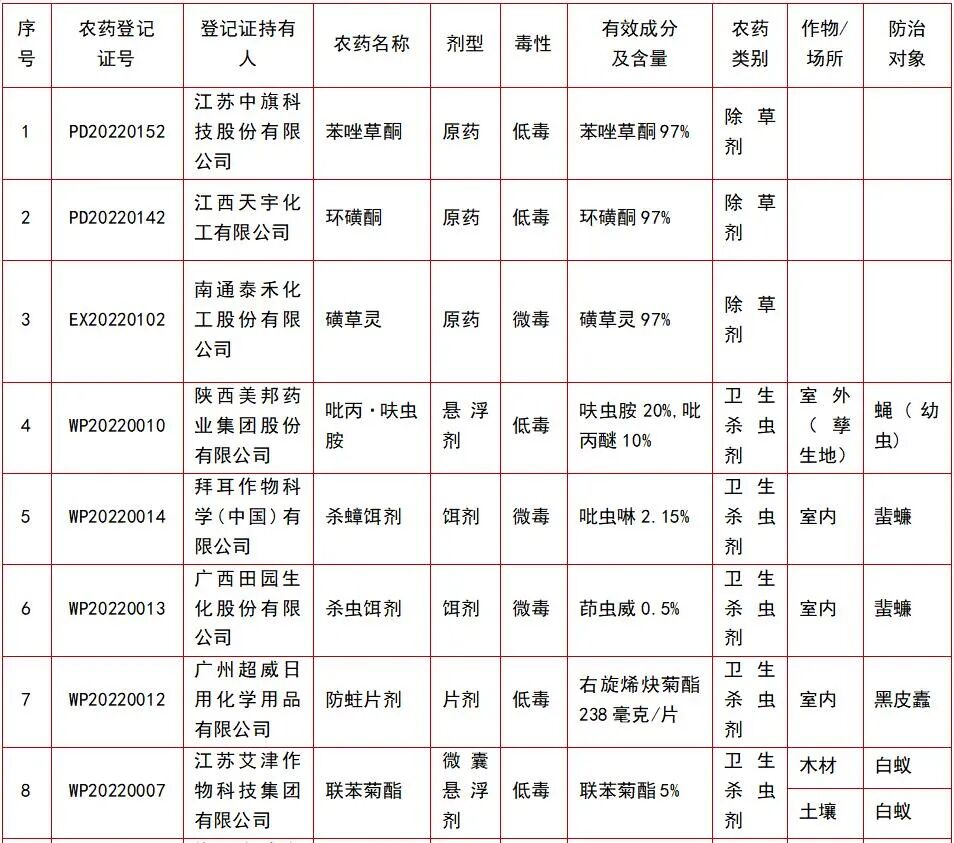 | 序号 | 农药登记证号 | 登记证持有人 | 农药名称 | 剂型 | 毒性 | 有效成分及含量 | 农药类别 | 作物/场所 | 防治对象 |
|---|---|---|---|---|---|---|---|---|---|
| 1 | PD20220152 | 江苏中旗科技股份有限公司 | 苯唑草酮 | 原药 | 低毒 | 苯唑草酮 97% | 除草剂 | | |
| 2 | PD20220142 | 江西天宇化工有限公司 | 环磺酮 | 原药 | 低毒 | 环磺酮 97% | 除草剂 | | |
| 3 | EX20220102 | 南通泰禾化工股份有限公司 | 磺草灵 | 原药 | 微毒 | 磺草灵 97% | 除草剂 | | |
| 4 | WP20220010 | 陕西美邦药业集团股份有限公司 | 吡丙·呋虫胺 | 悬浮剂 | 低毒 | 呋虫胺 20%,吡丙醚 10% | 卫生杀虫剂 | 室外(孳生地) | 蝇(幼虫) |
| 5 | WP20220014 | 拜耳作物科学(中国)有限公司 | 杀蟑饵剂 | 饵剂 | 微毒 | 吡虫啉 2.15% | 卫生杀虫剂 | 室内 | 蜚蠊 |
| 6 | WP20220013 | 广西田园生化股份有限公司 | 杀虫饵剂 | 饵剂 | 微毒 | 茚虫威 0.5% | 卫生杀虫剂 | 室内 | 蜚蠊 |
| 7 | WP20220012 | 广州超威日用化学用品有限公司 | 防蛀片剂 | 片剂 | 低毒 | 右旋烯炔菊酯 238 毫克/片 | 卫生杀虫剂 | 室内 | 黑皮蠹 |
| 8 | WP20220007 | 江苏艾津作物科技集团有限公司 | 联苯菊酯 | 微囊悬浮剂 | 低毒 | 联苯菊酯 5% | 卫生杀虫剂 | 木材 | 白蚁 |
| | | | | | | | | 土壤 | 白蚁 |